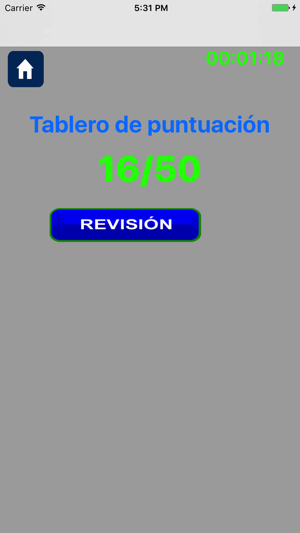 Carrier
5:31 PM

00:01:18

Tablero de puntuación

16/50

REVISIÓN